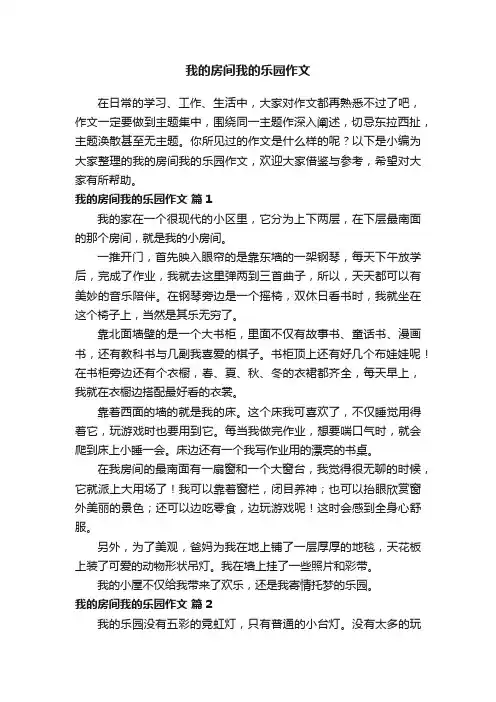 我的房间我的乐园作文

在日常的学习、工作、生活中，大家对作文都再熟悉不过了吧，作文一定要做到主题集中，围绕同一主题作深入阐述，切忌东拉西扯，主题涣散甚至无主题。你所见过的作文是什么样的呢？以下是小编为大家整理的我的房间我的乐园作文，欢迎大家借鉴与参考，希望对大家有所帮助。

我的房间我的乐园作文 篇1

我的家在一个很现代的小区里，它分为上下两层，在下层最南面的那个房间，就是我的小房间。

一推开门，首先映入眼帘的是靠东墙的一架钢琴，每天下午放学后，完成了作业，我就去这里弹两到三首曲子，所以，天天都可以有美妙的音乐陪伴。在钢琴旁边是一个摇椅，双休日看书时，我就坐在这个椅子上，当然是其乐无穷了。

靠北面墙壁的是一个大书柜，里面不仅有故事书、童话书、漫画书，还有教科书与几副我喜爱的棋子。书柜顶上还有好几个布娃娃呢！在书柜旁边还有个衣橱，春、夏、秋、冬的衣裙都齐全，每天早上，我就在衣橱边搭配最好看的衣裳。

靠着西面的墙的就是我的床。这个床我可喜欢了，不仅睡觉用得着它，玩游戏时也要用到它。每当我做完作业，想要喘口气时，就会爬到床上小睡一会。床边还有一个我写作业用的漂亮的书桌。

在我房间的最南面有一扇窗和一个大窗台，我觉得很无聊的时候，它就派上大用场了！我可以靠着窗栏，闭目养神；也可以抬眼欣赏窗外美丽的景色；还可以边吃零食，边玩游戏呢！这时会感到全身心舒服。

另外，为了美观，爸妈为我在地上铺了一层厚厚的地毯，天花板上装了可爱的动物形状吊灯。我在墙上挂了一些照片和彩带。

我的小屋不仅给我带来了欢乐，还是我寄情托梦的乐园。

我的房间我的乐园作文 篇2

我的乐园没有五彩的霓虹灯，只有普通的小台灯。没有太多的玩